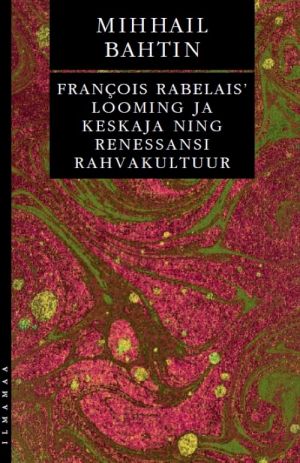 MIHHAIL
BAHTIN

FRANÇOIS RABELAIS'
LOOMING JA
KESKAJA NING
RENESSANSI
RAHVAKULTUUR

ILMAMAA